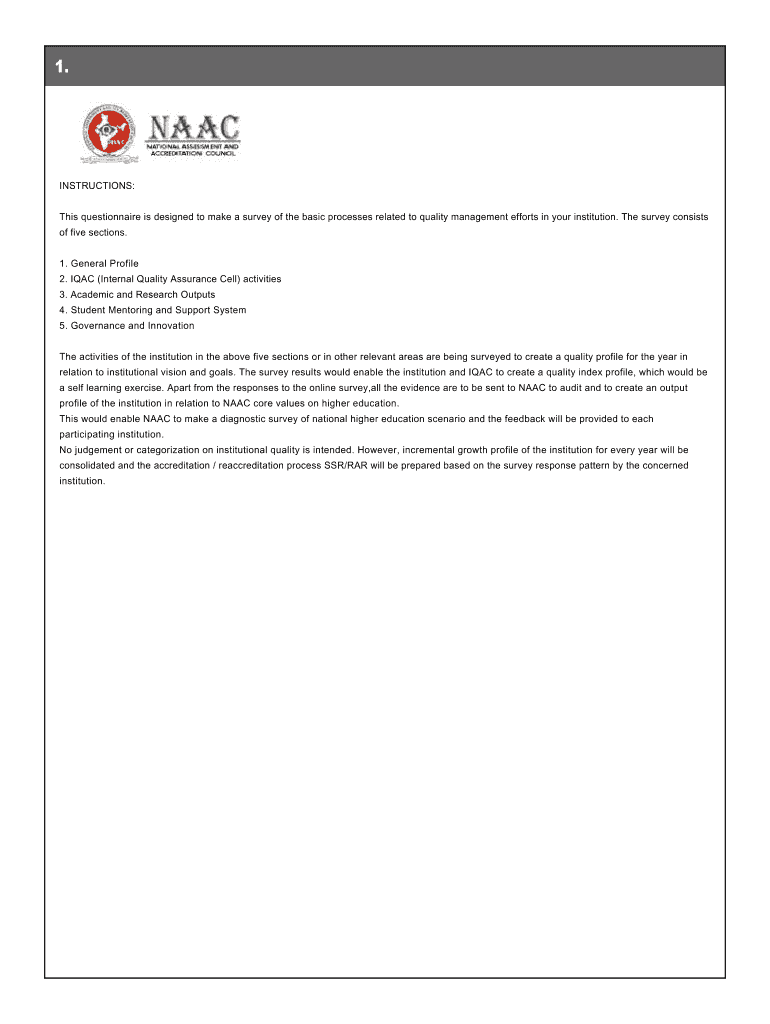 1.

NAAC
NATIONAL ASSESSMENT AND ACCREDITATION COUNCIL

INSTRUCTIONS:

This questionnaire is designed to make a survey of the basic processes related to quality management efforts in your institution. The survey consists of five sections.

1. General Profile
2. IQAC (Internal Quality Assurance Cell) activities
3. Academic and Research Outputs
4. Student Mentoring and Support System
5. Governance and Innovation

The activities of the institution in the above five sections or in other relevant areas are being surveyed to create a quality profile for the year in relation to institutional vision and goals. The survey results would enable the institution and IQAC to create a quality index profile, which would be a self learning exercise. Apart from the responses to the online survey,all the evidence are to be sent to NAAC to audit and to create an output profile of the institution in relation to NAAC core values on higher education.
This would enable NAAC to make a diagnostic survey of national higher education scenario and the feedback will be provided to each participating institution.
No judgement or categorization on institutional quality is intended. However, incremental growth profile of the institution for every year will be consolidated and the accreditation / reaccreditation process SSR/RAR will be prepared based on the survey response pattern by the concerned institution.